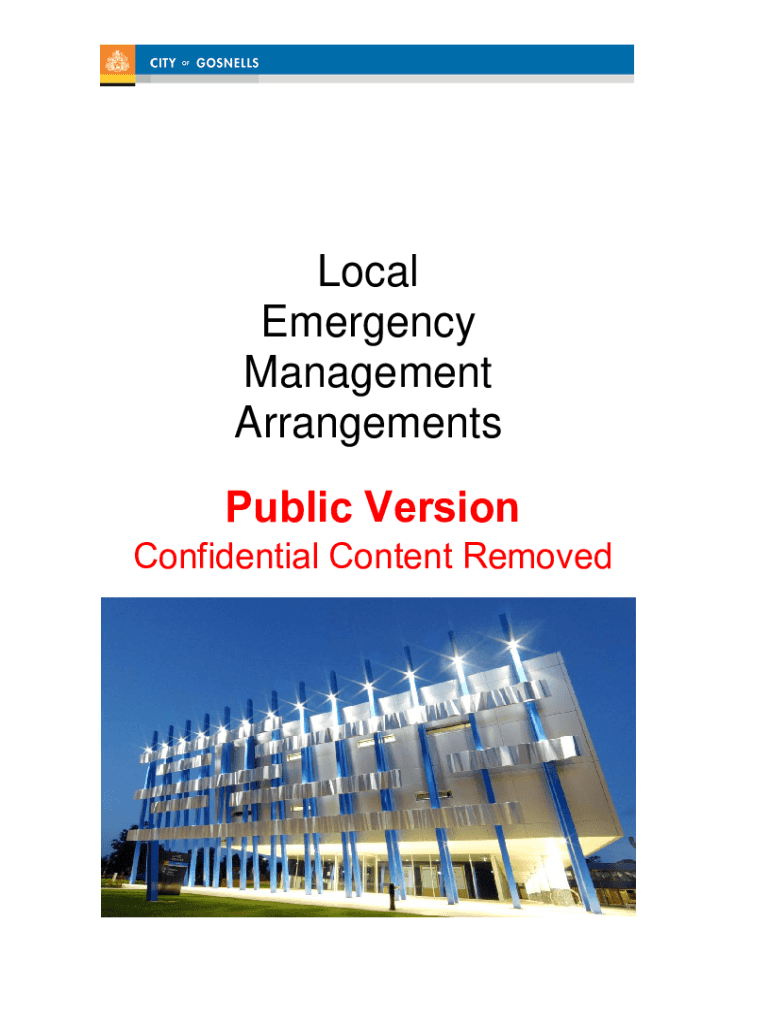 CITY OF GOSNELLS

Local
Emergency
Management
Arrangements

Public Version

Confidential Content Removed